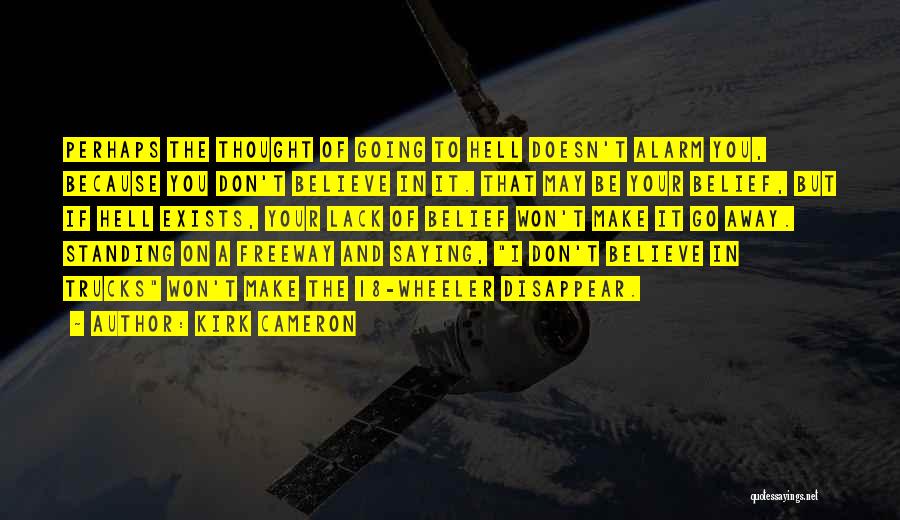 PERHAPS THE THOUGHT OF GOING TO HELL DOESN'T ALARM YOU, BECAUSE YOU DON'T BELIEVE IN IT. THAT MAY BE YOUR BELIEF, BUT IF HELL EXISTS, YOUR LACK OF BELIEF WON'T MAKE IT GO AWAY. STANDING ON A FREEWAY AND SAYING, "I DON'T BELIEVE IN TRUCKS" WON'T MAKE THE 18-WHEELER DISAPPEAR.

- AUTHOR: KIRK CAMERON

quotessayings.net